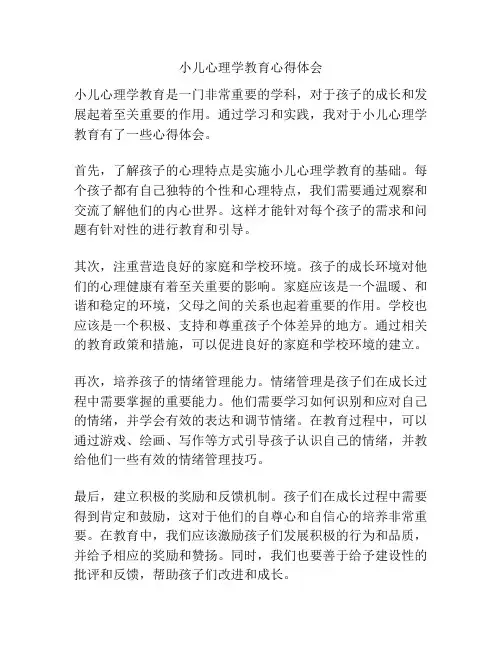 小儿心理学教育心得体会

小儿心理学教育是一门非常重要的学科，对于孩子的成长和发展起着至关重要的作用。通过学习和实践，我对于小儿心理学教育有了一些心得体会。

首先，了解孩子的心理特点是实施小儿心理学教育的基础。每个孩子都有自己独特的个性和心理特点，我们需要通过观察和交流了解他们的内心世界。这样才能针对每个孩子的需求和问题有针对性的进行教育和引导。

其次，注重营造良好的家庭和学校环境。孩子的成长环境对他们的心理健康有着至关重要的影响。家庭应该是一个温暖、和谐和稳定的环境，父母之间的关系也起着重要的作用。学校也应该是一个积极、支持和尊重孩子个体差异的地方。通过相关的教育政策和措施，可以促进良好的家庭和学校环境的建立。

再次，培养孩子的情绪管理能力。情绪管理是孩子们在成长过程中需要掌握的重要能力。他们需要学习如何识别和应对自己的情绪，并学会有效的表达和调节情绪。在教育过程中，可以通过游戏、绘画、写作等方式引导孩子认识自己的情绪，并教给他们一些有效的情绪管理技巧。

最后，建立积极的奖励和反馈机制。孩子们在成长过程中需要得到肯定和鼓励，这对于他们的自尊心和自信心的培养非常重要。在教育中，我们应该激励孩子们发展积极的行为和品质，并给予相应的奖励和赞扬。同时，我们也要善于给予建设性的批评和反馈，帮助孩子们改进和成长。